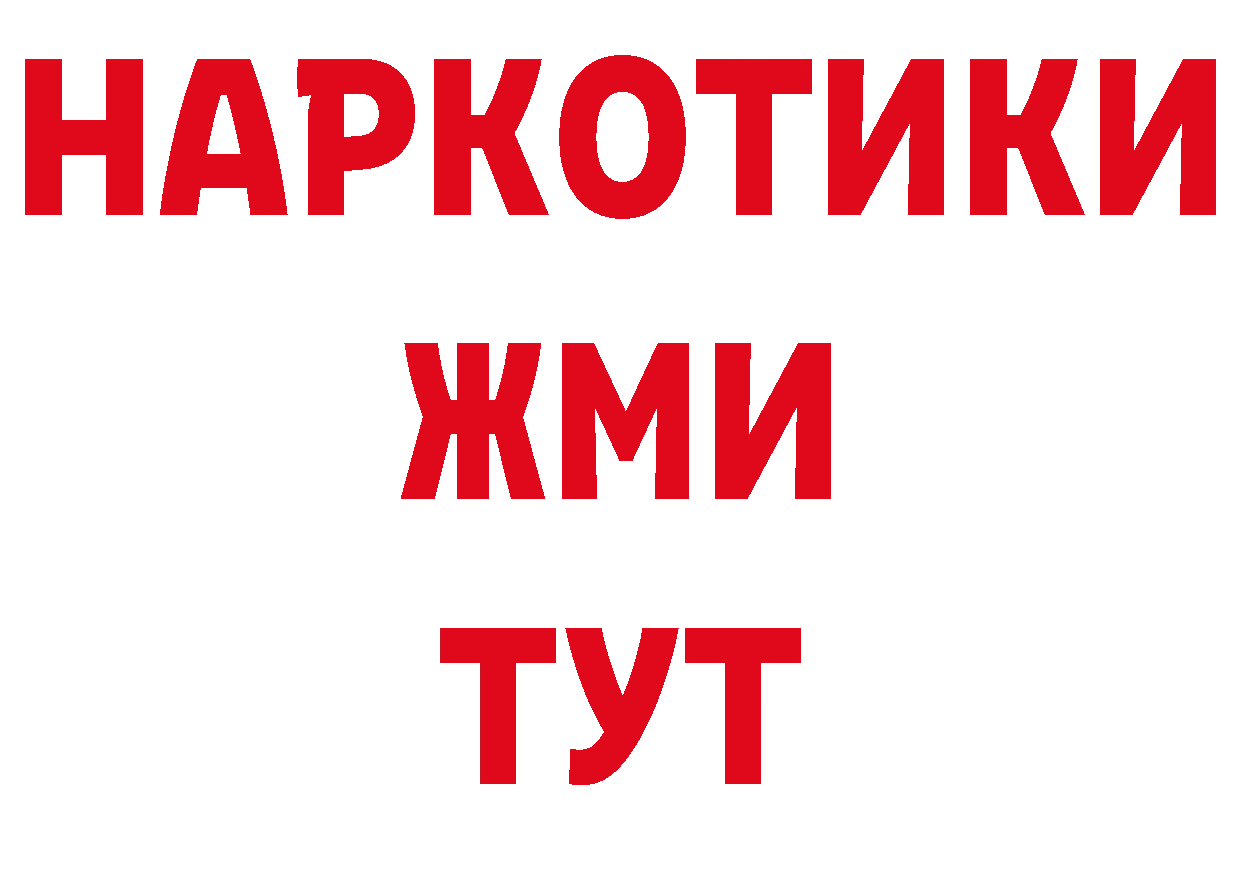 НАРКОТИКИ
ЖМИ
ТУТ